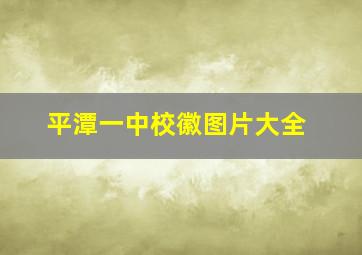 平潭一中校徽图片大全